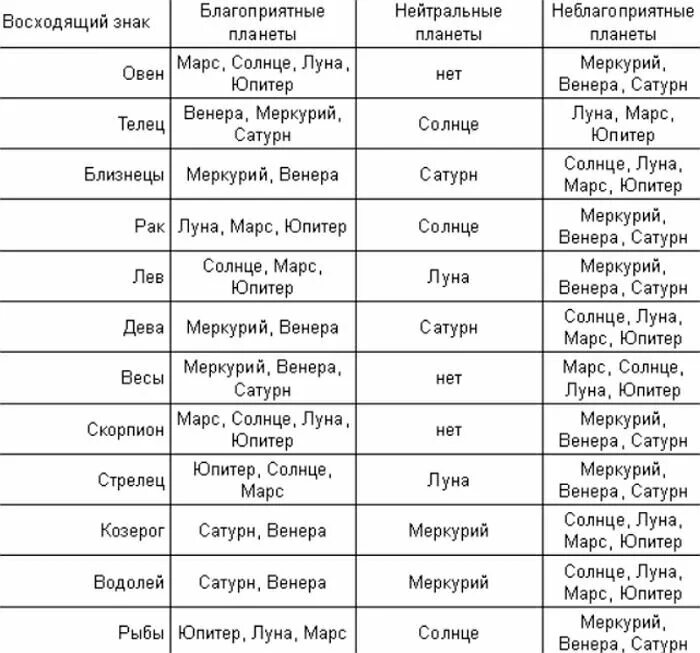 | Восходящий знак | Благоприятные планеты | Нейтральные планеты | Неблагоприятные планеты |
|---|---|---|---|
| Овен | Марс, Солнце, Луна, Юпитер | нет | Меркурий, Венера, Сатурн |
| Телец | Венера, Меркурий, Сатурн | Солнце | Луна, Марс, Юпитер |
| Близнецы | Меркурий, Венера | Сатурн | Солнце, Луна, Марс, Юпитер |
| Рак | Луна, Марс, Юпитер | Солнце | Меркурий, Венера, Сатурн |
| Лев | Солнце, Марс, Юпитер | Луна | Меркурий, Венера, Сатурн |
| Дева | Меркурий, Венера | Сатурн | Солнце, Луна, Марс, Юпитер |
| Весы | Меркурий, Венера, Сатурн | нет | Марс, Солнце, Луна, Юпитер |
| Скорпион | Марс, Солнце, Луна, Юпитер | нет | Меркурий, Венера, Сатурн |
| Стрелец | Юпитер, Солнце, Марс | Луна | Меркурий, Венера, Сатурн |
| Козерог | Сатурн, Венера | Меркурий | Солнце, Луна, Марс, Юпитер |
| Водолей | Сатурн, Венера | Меркурий | Солнце, Луна, Марс, Юпитер |
| Рыбы | Юпитер, Луна, Марс | Солнце | Меркурий, Венера, Сатурн |